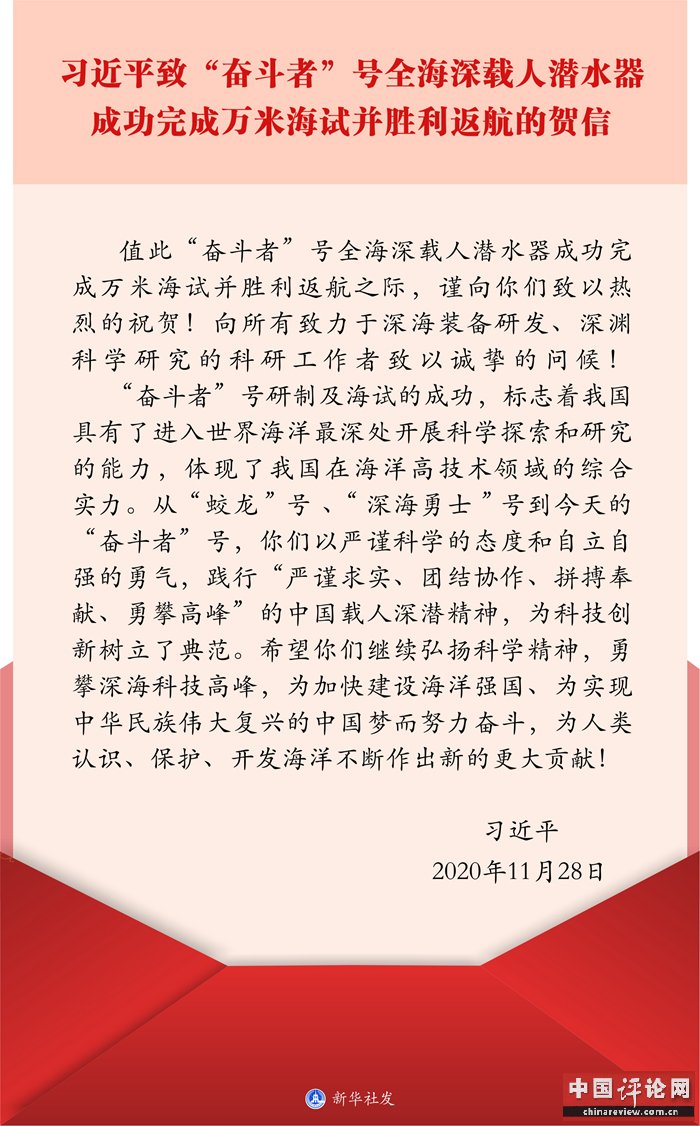 习近平致“奋斗者”号全海深载人潜水器成功完成万米海试并胜利返航的贺信

值此“奋斗者”号全海深载人潜水器成功完成万米海试并胜利返航之际，谨向你们致以热烈的祝贺！向所有致力于深海装备研发、深渊科学研究的科研工作者致以诚挚的问候！

“奋斗者”号研制及海试的成功，标志着我国具有了进入世界海洋最深处开展科学探索和研究的能力，体现了我国在海洋高技术领域的综合实力。从“蛟龙”号、“深海勇士”号到今天的“奋斗者”号，你们以严谨科学的态度和自立自强的勇气，践行“严谨求实、团结协作、拼搏奉献、勇攀高峰”的中国载人深潜精神，为科技创新树立了典范。希望你们继续弘扬科学精神，勇攀深海科技高峰，为加快建设海洋强国、为实现中华民族伟大复兴的中国梦而努力奋斗，为人类认识、保护、开发海洋不断作出新的更大贡献！

习近平
2020年11月28日

新华社发

中国评论网
chinareview.com.cn